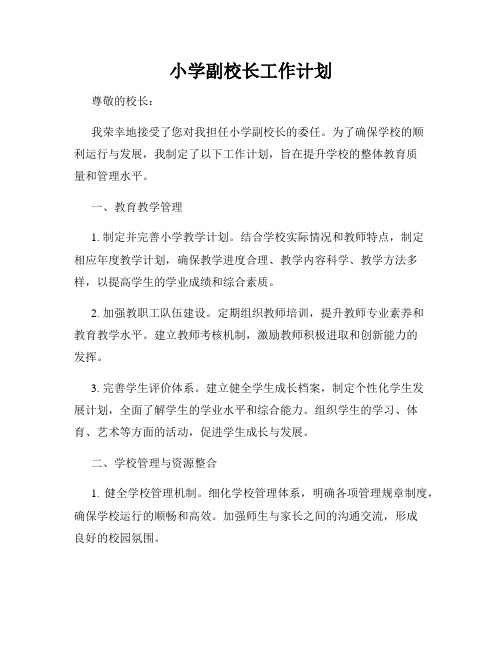 小学副校长工作计划

尊敬的校长：

我荣幸地接受了您对我担任小学副校长的委任。为了确保学校的顺利运行与发展，我制定了以下工作计划，旨在提升学校的整体教育质量和管理水平。

一、教育教学管理

1. 制定并完善小学教学计划。结合学校实际情况和教师特点，制定相应年度教学计划，确保教学进度合理、教学内容科学、教学方法多样，以提高学生的学业成绩和综合素质。

2. 加强教职工队伍建设。定期组织教师培训，提升教师专业素养和教育教学水平。建立教师考核机制，激励教师积极进取和创新能力的发挥。

3. 完善学生评价体系。建立健全学生成长档案，制定个性化学生发展计划，全面了解学生的学业水平和综合能力。组织学生的学习、体育、艺术等方面的活动，促进学生成长与发展。

二、学校管理与资源整合

1. 健全学校管理机制。细化学校管理体系，明确各项管理规章制度，确保学校运行的顺畅和高效。加强师生与家长之间的沟通交流，形成良好的校园氛围。